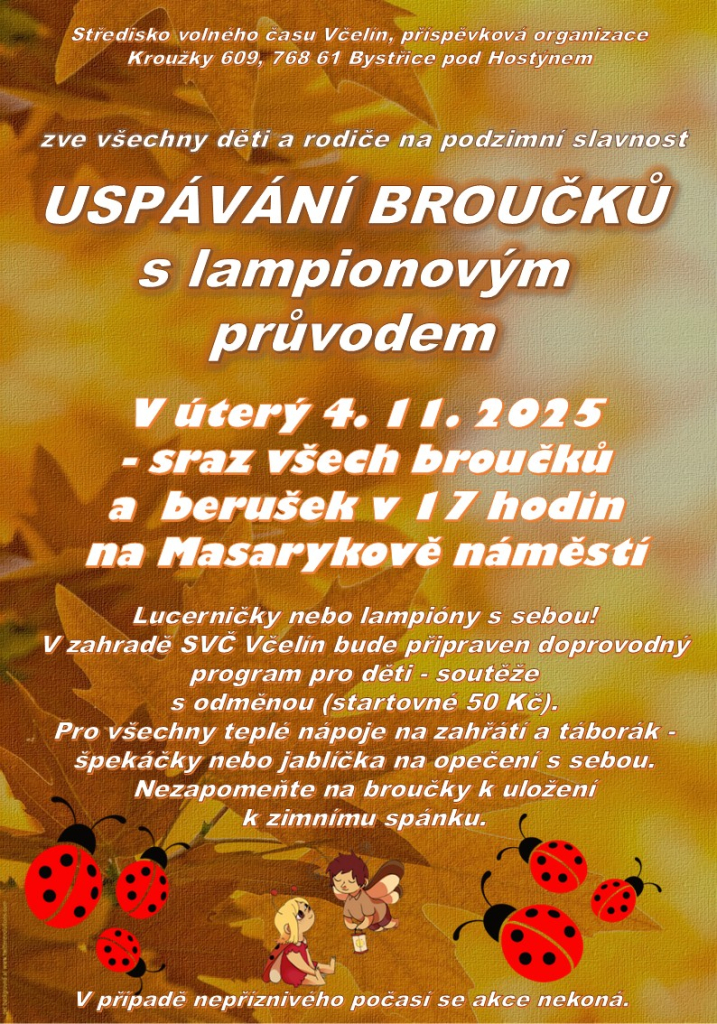 Středisko volného času Včelín, příspěvková organizace
Kroužky 609, 768 61 Bystřice pod Hostýnem

zve všechny děti a rodiče na podzimní slavnost

USPÁVÁNÍ BROUČKŮ
s lampionovým
průvodem

V úterý 4. 11. 2025
- sraz všech broučků
a berušek v 17 hodin
na Masarykově náměstí

Lucerničky nebo lampióny s sebou!
V zahradě SVČ Včelín bude připraven doprovodný program pro děti - soutěže s odměnou (startovné 50 Kč).
Pro všechny teplé nápoje na zahřátí a táborák - špekáčky nebo jablíčka na opečení s sebou.
Nezapomeňte na broučky k uložení k zimnímu spánku.

V případě nepříznivého počasí se akce nekoná.